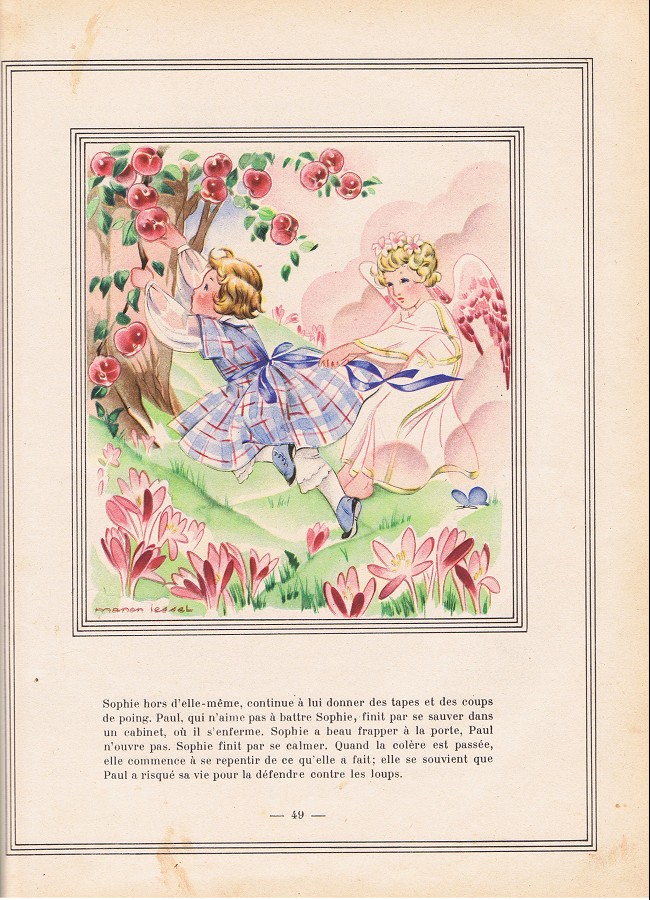 manon iessel

Sophie hors d'elle-même, continue à lui donner des tapes et des coups de poing. Paul, qui n'aime pas à battre Sophie, finit par se sauver dans un cabinet, où il s'enferme. Sophie a beau frapper à la porte, Paul n'ouvre pas. Sophie finit par se calmer. Quand la colère est passée, elle commence à se repentir de ce qu'elle a fait; elle se souvient que Paul a risqué sa vie pour la défendre contre les loups.

— 49 —